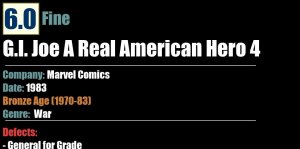 6.0 Fine

G.I. Joe A Real American Hero 4

Company: Marvel Comics
Date: 1983
Bronze Age (1970-83)
Genre: War

Defects:
- General for Grade